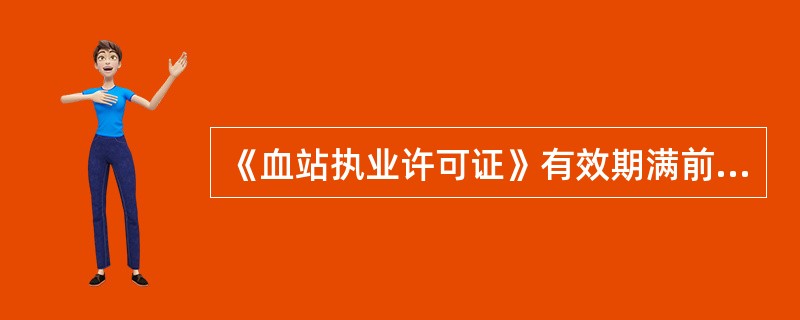 《血站执业许可证》有效期满前...